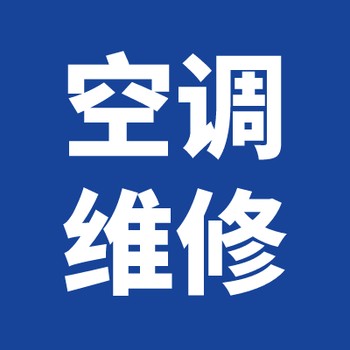 空调
维修